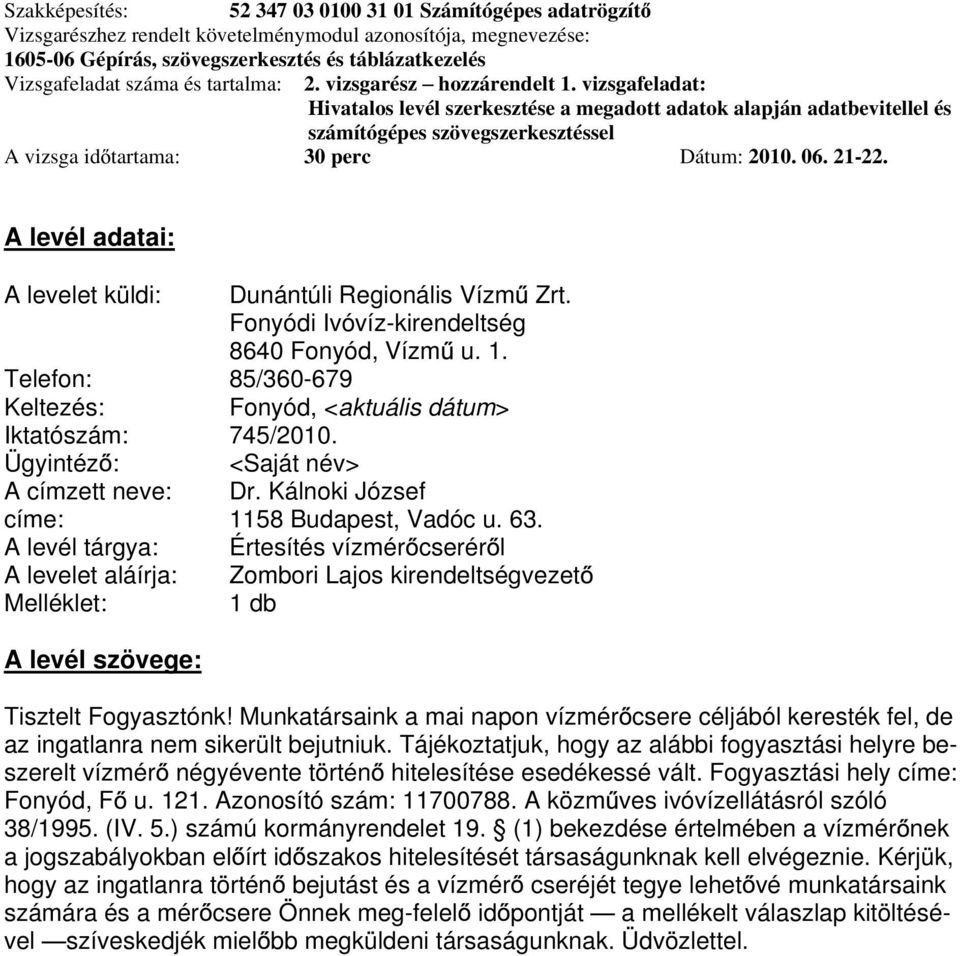 Szakképesítés: 52 347 03 0100 31 01 Számítógépes adatrögzítő
Vizsgarészhez rendelt követelménymodul azonosítója, megnevezése:
1605-06 Gépírás, szövegszerkesztés és táblázatkezelés
Vizsgafeladat száma és tartalma: 2. vizsgarész – hozzárendelt 1. vizsgafeladat:
Hivatalos levél szerkesztése a megadott adatok alapján adatbevitellel és számítógépes szövegszerkesztéssel
A vizsga időtartama: 30 perc Dátum: 2010. 06. 21-22.

A levél adatai:

A levelet küldi: Dunántúli Regionális Vízmű Zrt.
Fonyódi Ivóvíz-kirendeltség
8640 Fonyód, Vízmű u. 1.
Telefon: 85/360-679
Keltezés: Fonyód, <aktuális dátum>
Iktatószám: 745/2010.
Ügyintéző: <Saját név>
A címzett neve: Dr. Kálnoki József
címe: 1158 Budapest, Vadóc u. 63.
A levél tárgya: Értesítés vízmérőcseréről
A levelet aláírja: Zombori Lajos kirendeltségvezető
Melléklet: 1 db

A levél szövege:

Tisztelt Fogyasztónk! Munkatársaink a mai napon vízmérőcsere céljából keresték fel, de az ingatlanra nem sikerült bejutniuk. Tájékoztatjuk, hogy az alábbi fogyasztási helyre beszerelt vízmérő négyévente történő hitelesítése esedékessé vált. Fogyasztási hely címe: Fonyód, Fő u. 121. Azonosító szám: 11700788. A közműves ivóvízellátásról szóló 38/1995. (IV. 5.) számú kormányrendelet 19. § (1) bekezdése értelmében a vízmérőnek a jogszabályokban előírt időszakos hitelesítését társaságunknak kell elvégeznie. Kérjük, hogy az ingatlanra történő bejutást és a vízmérő cseréjét tegye lehetővé munkatársaink számára és a mérőcsere Önnek meg-felelő időpontját — a mellékelt válaszlap kitöltésével —szíveskedjék mielőbb megküldeni társaságunknak. Üdvözlettel.